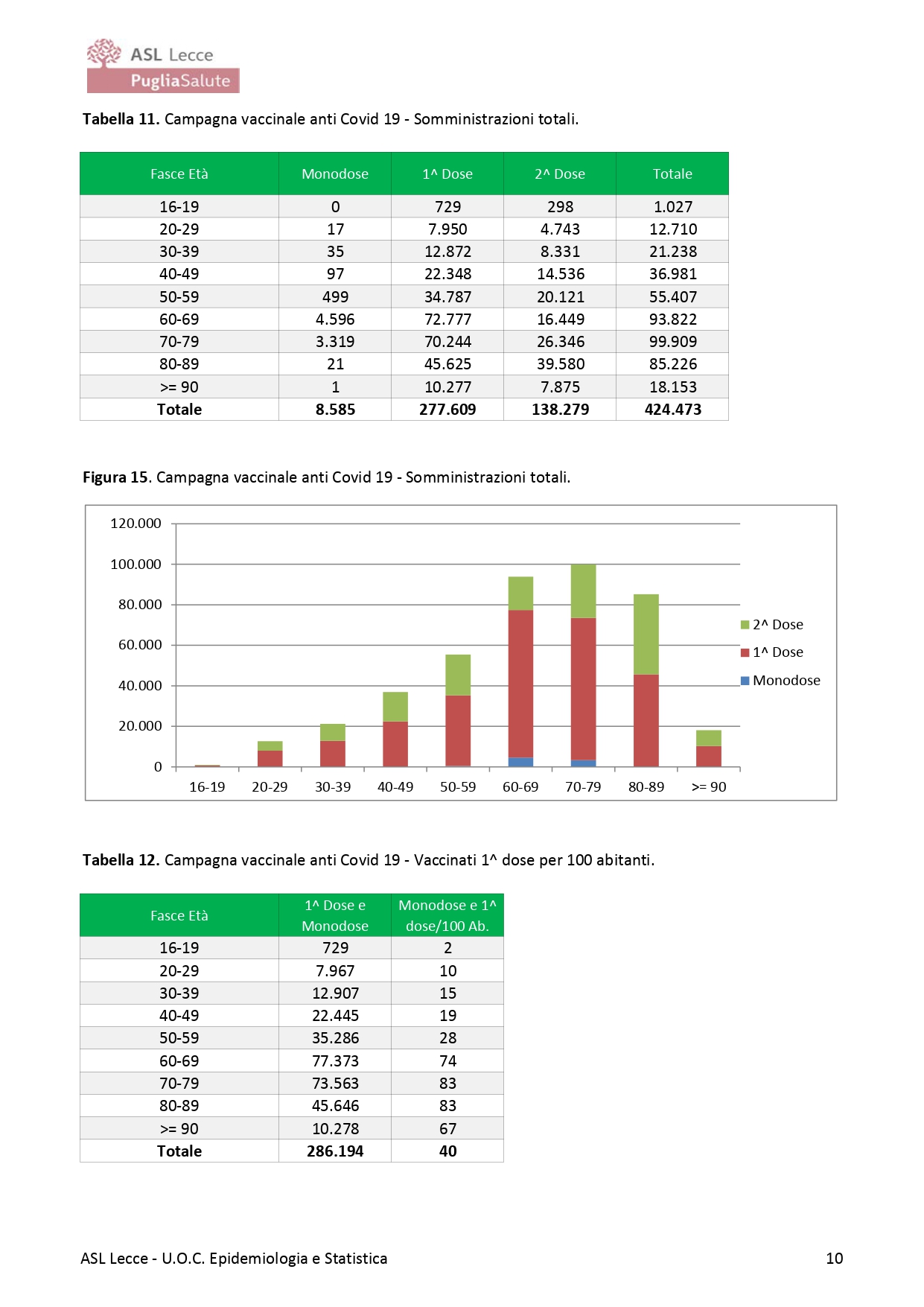 ASL Lecce
PugliaSalute

**Tabella 11.** Campagna vaccinale anti Covid 19 - Somministrazioni totali.

| Fasce Età | Monodose | 1^ Dose | 2^ Dose | Totale |
|---|---|---|---|---|
| 16-19 | 0 | 729 | 298 | 1.027 |
| 20-29 | 17 | 7.950 | 4.743 | 12.710 |
| 30-39 | 35 | 12.872 | 8.331 | 21.238 |
| 40-49 | 97 | 22.348 | 14.536 | 36.981 |
| 50-59 | 499 | 34.787 | 20.121 | 55.407 |
| 60-69 | 4.596 | 72.777 | 16.449 | 93.822 |
| 70-79 | 3.319 | 70.244 | 26.346 | 99.909 |
| 80-89 | 21 | 45.625 | 39.580 | 85.226 |
| >= 90 | 1 | 10.277 | 7.875 | 18.153 |
| **Totale** | **8.585** | **277.609** | **138.279** | **424.473** |

**Figura 15**. Campagna vaccinale anti Covid 19 - Somministrazioni totali.

120.000
100.000
80.000
60.000
40.000
20.000
0
16-19 20-29 30-39 40-49 50-59 60-69 70-79 80-89 >= 90
2^ Dose
1^ Dose
Monodose

**Tabella 12.** Campagna vaccinale anti Covid 19 - Vaccinati 1^ dose per 100 abitanti.

| Fasce Età | 1^ Dose e Monodose | Monodose e 1^ dose/100 Ab. |
|---|---|---|
| 16-19 | 729 | 2 |
| 20-29 | 7.967 | 10 |
| 30-39 | 12.907 | 15 |
| 40-49 | 22.445 | 19 |
| 50-59 | 35.286 | 28 |
| 60-69 | 77.373 | 74 |
| 70-79 | 73.563 | 83 |
| 80-89 | 45.646 | 83 |
| >= 90 | 10.278 | 67 |
| **Totale** | **286.194** | **40** |

ASL Lecce - U.O.C. Epidemiologia e Statistica 10